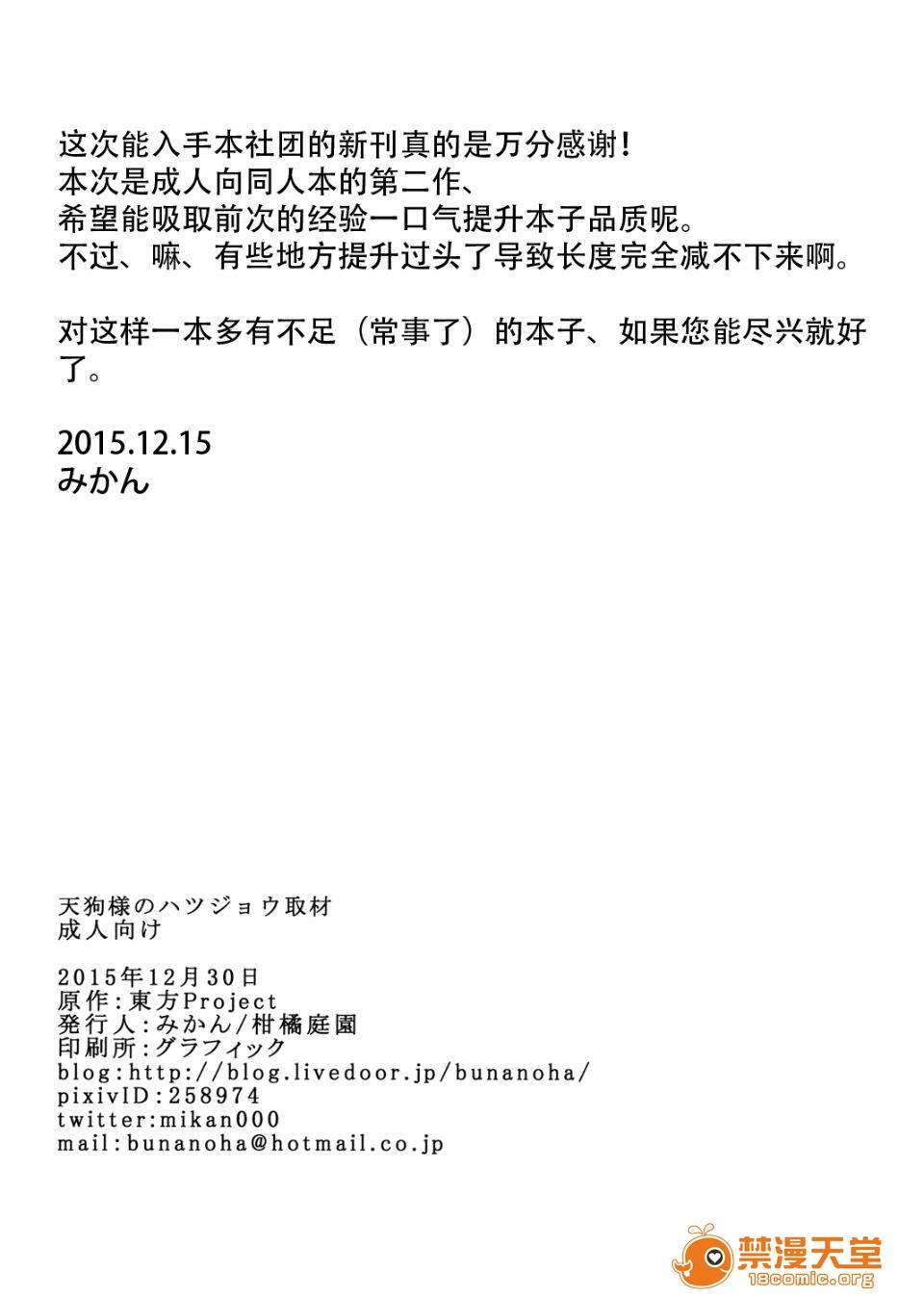 这次能入手本社团的新刊真的是万分感谢！
本次是成人向同人本的第二作、
希望能吸取前次的经验一口气提升本子品质呢。
不过、嘛、有些地方提升过头了导致长度完全减不下来啊。

对这样一本多有不足（常事了）的本子、如果您能尽兴就好了。

2015.12.15
みかん

天狗様のハツジョウ取材
成人向け

2015年12月30日
原作：東方Project
発行人：みかん/柑橘庭園
印刷所：グラフィック
blog:http://blog.livedoor.jp/bunanoha/
pixivID:258974
twitter:mikan000
mail:bunanoha@hotmail.co.jp

禁漫天堂
18comic.org